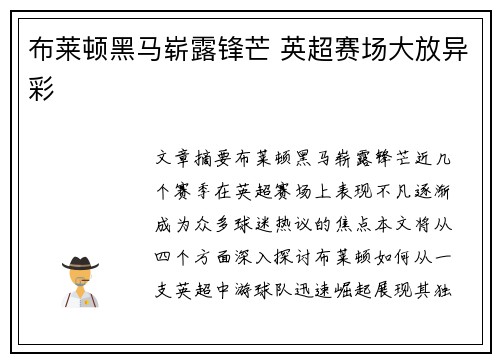 布莱顿黑马崭露锋芒 英超赛场大放异彩

文章摘要布莱顿黑马崭露锋芒近几个赛季在英超赛场上表现不凡逐渐成为众多球迷热议的焦点本文将从四个方面深入探讨布莱顿如何从一支英超中游球队迅速崛起展现其独